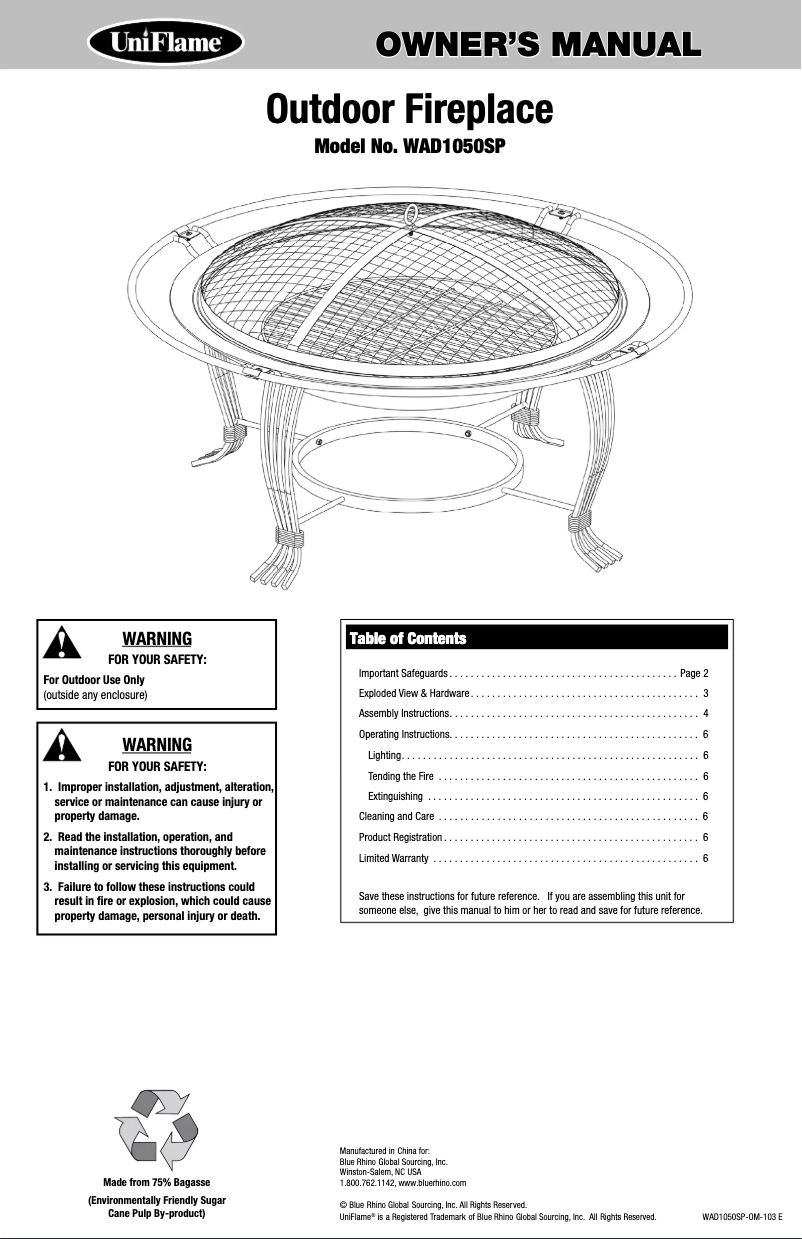 UniFlame

OWNER'S MANUAL

Outdoor Fireplace

Model No. WAD1050SP

WARNING

FOR YOUR SAFETY:

For Outdoor Use Only
(outside any enclosure)

WARNING

FOR YOUR SAFETY:

1. Improper installation, adjustment, alteration, service or maintenance can cause injury or property damage.

2. Read the installation, operation, and maintenance instructions thoroughly before installing or servicing this equipment.

3. Failure to follow these instructions could result in fire or explosion, which could cause property damage, personal injury or death.

Table of Contents

Important Safeguards . . . . . . . . . . . . . . . . . . . . . . . . . . . . . . . . . . . . . . . . . . Page 2
Exploded View & Hardware . . . . . . . . . . . . . . . . . . . . . . . . . . . . . . . . . . . . . . . . . . 3
Assembly Instructions. . . . . . . . . . . . . . . . . . . . . . . . . . . . . . . . . . . . . . . . . . . . . . 4
Operating Instructions. . . . . . . . . . . . . . . . . . . . . . . . . . . . . . . . . . . . . . . . . . . . . . 6
Lighting. . . . . . . . . . . . . . . . . . . . . . . . . . . . . . . . . . . . . . . . . . . . . . . . . . . . . . . 6
Tending the Fire . . . . . . . . . . . . . . . . . . . . . . . . . . . . . . . . . . . . . . . . . . . . . . . . 6
Extinguishing . . . . . . . . . . . . . . . . . . . . . . . . . . . . . . . . . . . . . . . . . . . . . . . . . . 6
Cleaning and Care . . . . . . . . . . . . . . . . . . . . . . . . . . . . . . . . . . . . . . . . . . . . . . . . 6
Product Registration . . . . . . . . . . . . . . . . . . . . . . . . . . . . . . . . . . . . . . . . . . . . . . . 6
Limited Warranty . . . . . . . . . . . . . . . . . . . . . . . . . . . . . . . . . . . . . . . . . . . . . . . . . 6

Save these instructions for future reference. If you are assembling this unit for someone else, give this manual to him or her to read and save for future reference.

Made from 75% Bagasse
(Environmentally Friendly Sugar Cane Pulp By-product)

Manufactured in China for:
Blue Rhino Global Sourcing, Inc.
Winston-Salem, NC USA
1.800.762.1142, www.bluerhino.com

© Blue Rhino Global Sourcing, Inc. All Rights Reserved.
UniFlame® is a Registered Trademark of Blue Rhino Global Sourcing, Inc. All Rights Reserved.

WAD1050SP-OM-103 E